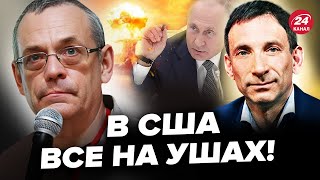 24
КАНАЛ

В США
ВСЕ НА УШАХ!